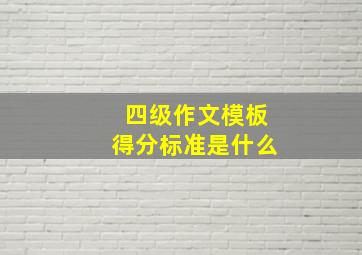 四级作文模板
得分标准是什么